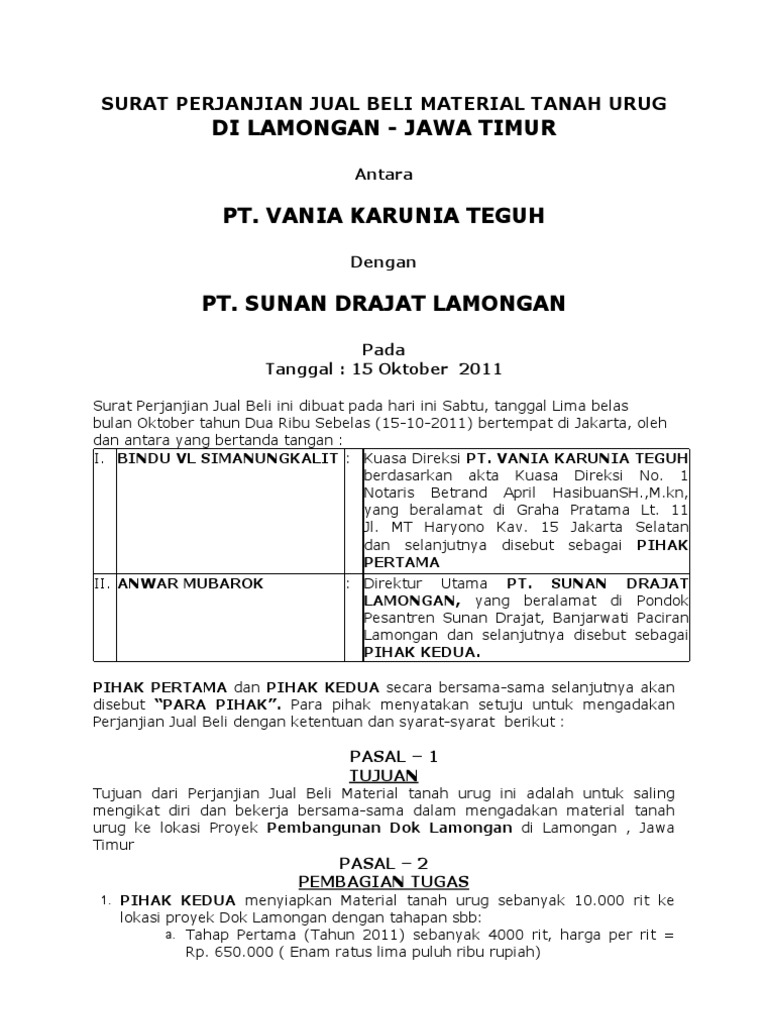 SURAT PERJANJIAN JUAL BELI MATERIAL TANAH URUG
DI LAMONGAN - JAWA TIMUR

Antara

PT. VANIA KARUNIA TEGUH

Dengan

PT. SUNAN DRAJAT LAMONGAN

Pada
Tanggal : 15 Oktober 2011

Surat Perjanjian Jual Beli ini dibuat pada hari ini Sabtu, tanggal Lima belas bulan Oktober tahun Dua Ribu Sebelas (15-10-2011) bertempat di Jakarta, oleh dan antara yang bertanda tangan :

| I. | BINDU VL SIMANUNGKALIT | : | Kuasa Direksi PT. VANIA KARUNIA TEGUH berdasarkan akta Kuasa Direksi No. 1 Notaris Betrand April HasibuanSH.,M.kn, yang beralamat di Graha Pratama Lt. 11 Jl. MT Haryono Kav. 15 Jakarta Selatan dan selanjutnya disebut sebagai PIHAK PERTAMA |
|---|---|---|---|
| II. | ANWAR MUBAROK | : | Direktur Utama PT. SUNAN DRAJAT LAMONGAN, yang beralamat di Pondok Pesantren Sunan Drajat, Banjarwati Paciran Lamongan dan selanjutnya disebut sebagai PIHAK KEDUA. |

PIHAK PERTAMA dan PIHAK KEDUA secara bersama-sama selanjutnya akan disebut "PARA PIHAK". Para pihak menyatakan setuju untuk mengadakan Perjanjian Jual Beli dengan ketentuan dan syarat-syarat berikut :

PASAL – 1
TUJUAN
Tujuan dari Perjanjian Jual Beli Material tanah urug ini adalah untuk saling mengikat diri dan bekerja bersama-sama dalam mengadakan material tanah urug ke lokasi Proyek Pembangunan Dok Lamongan di Lamongan , Jawa Timur

PASAL – 2
PEMBAGIAN TUGAS
1. PIHAK KEDUA menyiapkan Material tanah urug sebanyak 10.000 rit ke lokasi proyek Dok Lamongan dengan tahapan sbb:
a. Tahap Pertama (Tahun 2011) sebanyak 4000 rit, harga per rit = Rp. 650.000 ( Enam ratus lima puluh ribu rupiah)